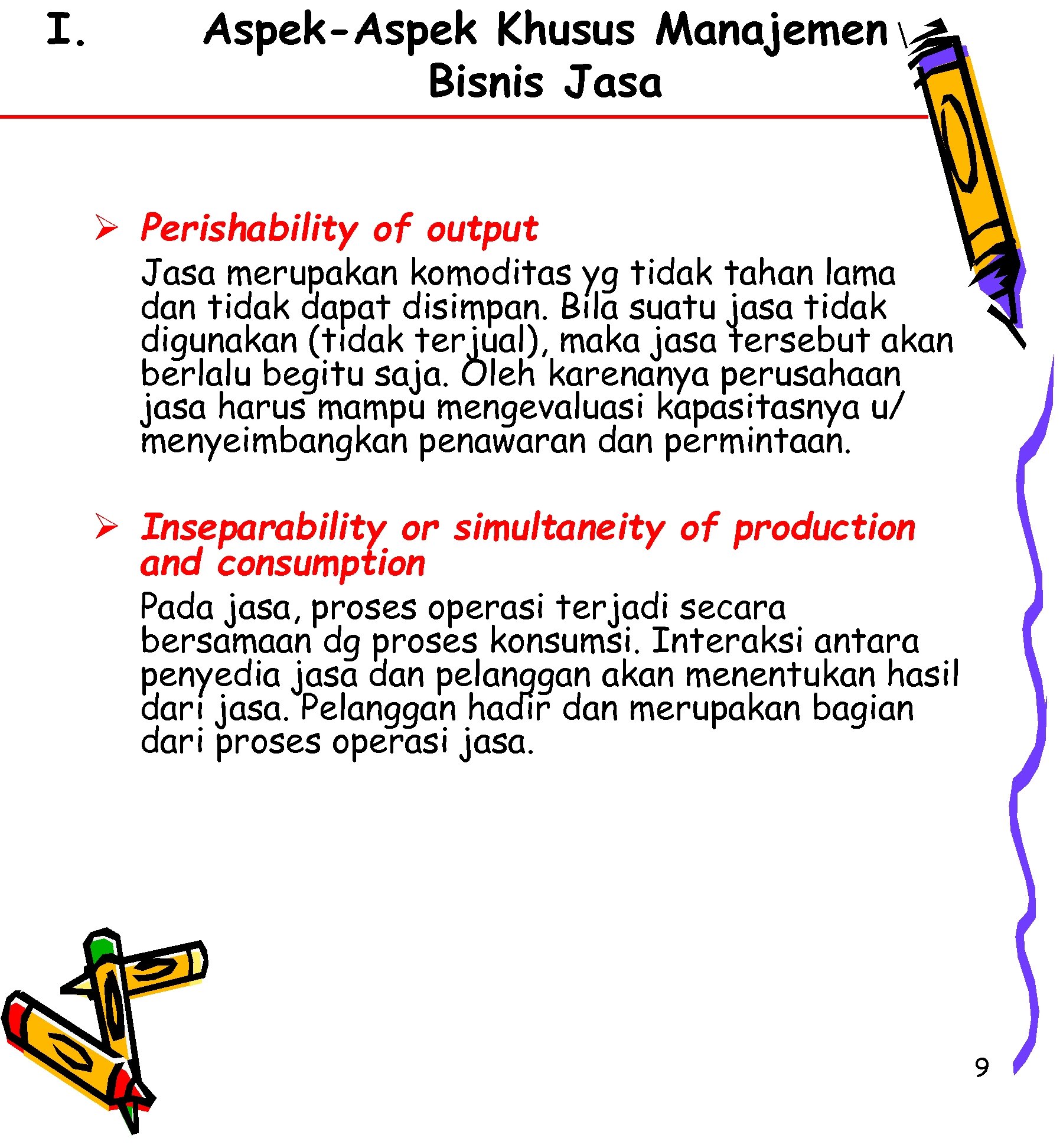 I. Aspek-Aspek Khusus Manajemen Bisnis Jasa

➢ Perishability of output

Jasa merupakan komoditas yg tidak tahan lama dan tidak dapat disimpan. Bila suatu jasa tidak digunakan (tidak terjual), maka jasa tersebut akan berlalu begitu saja. Oleh karenanya perusahaan jasa harus mampu mengevaluasi kapasitasnya u/ menyeimbangkan penawaran dan permintaan.

➢ Inseparability or simultaneity of production and consumption

Pada jasa, proses operasi terjadi secara bersamaan dg proses konsumsi. Interaksi antara penyedia jasa dan pelanggan akan menentukan hasil dari jasa. Pelanggan hadir dan merupakan bagian dari proses operasi jasa.

9